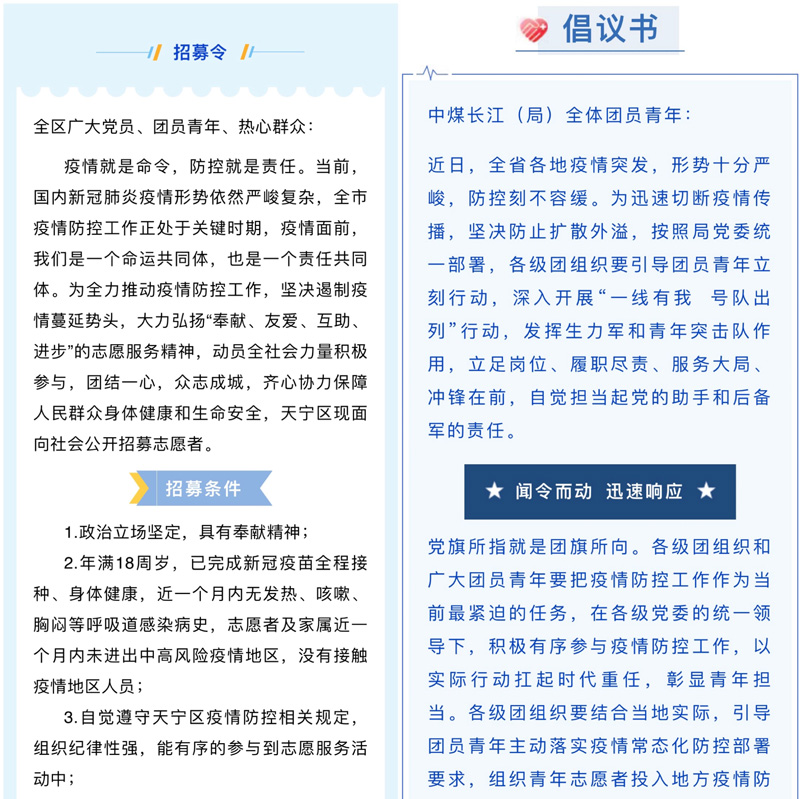 招募令

全区广大党员、团员青年、热心群众：

疫情就是命令，防控就是责任。当前，国内新冠肺炎疫情形势依然严峻复杂，全市疫情防控工作正处于关键时期，疫情面前，我们是一个命运共同体，也是一个责任共同体。为全力推动疫情防控工作，坚决遏制疫情蔓延势头，大力弘扬“奉献、友爱、互助、进步”的志愿服务精神，动员全社会力量积极参与，团结一心，众志成城，齐心协力保障人民群众身体健康和生命安全，天宁区现面向社会公开招募志愿者。

招募条件

1.政治立场坚定，具有奉献精神；

2.年满18周岁，已完成新冠疫苗全程接种、身体健康，近一个月内无发热、咳嗽、胸闷等呼吸道感染病史，志愿者及家属近一个月内未进出中高风险疫情地区，没有接触疫情地区人员；

3.自觉遵守天宁区疫情防控相关规定，组织纪律性强，能有序的参与到志愿服务活动中；

倡议书

中煤长江（局）全体团员青年：

近日，全省各地疫情突发，形势十分严峻，防控刻不容缓。为迅速切断疫情传播，坚决防止扩散外溢，按照局党委统一部署，各级团组织要引导团员青年立刻行动，深入开展“一线有我 号队出列”行动，发挥生力军和青年突击队作用，立足岗位、履职尽责、服务大局、冲锋在前，自觉担当起党的助手和后备军的责任。

★ 闻令而动 迅速响应 ★

党旗所指就是团旗所向。各级团组织和广大团员青年要把疫情防控工作作为当前最紧迫的任务，在各级党委的统一领导下，积极有序参与疫情防控工作，以实际行动扛起时代重任，彰显青年担当。各级团组织要结合当地实际，引导团员青年主动落实疫情常态化防控部署要求，组织青年志愿者投入地方疫情防